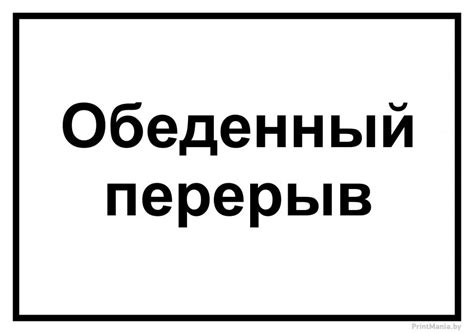 Обеденный перерыв

PrintMania.by